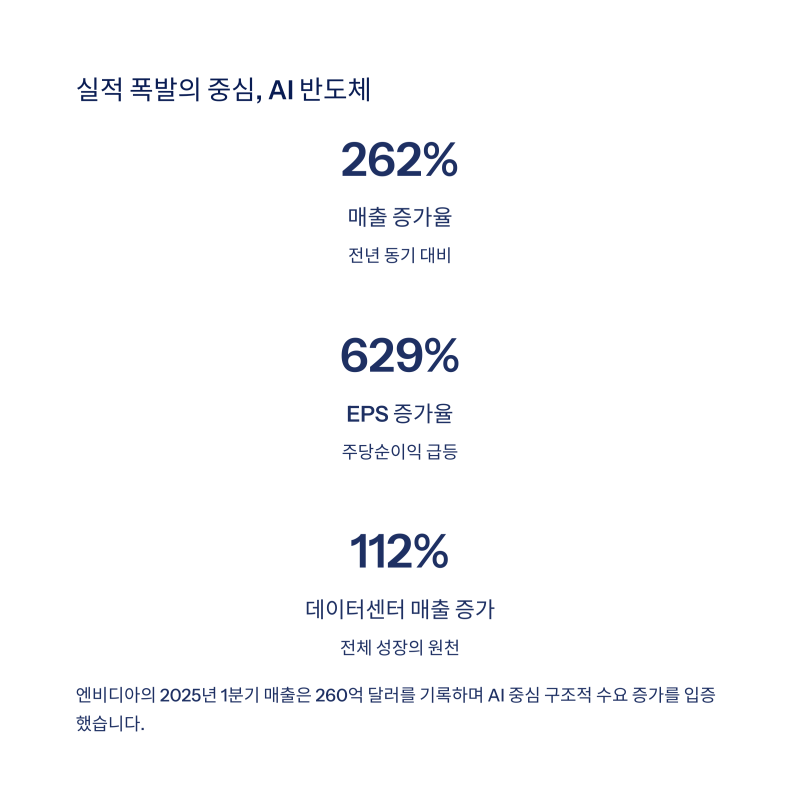 실적 폭발의 중심, AI 반도체

262%

매출 증가율

전년 동기 대비

629%

EPS 증가율

주당순이익 급등

112%

데이터센터 매출 증가

전체 성장의 원천

엔비디아의 2025년 1분기 매출은 260억 달러를 기록하며 AI 중심 구조적 수요 증가를 입증했습니다.